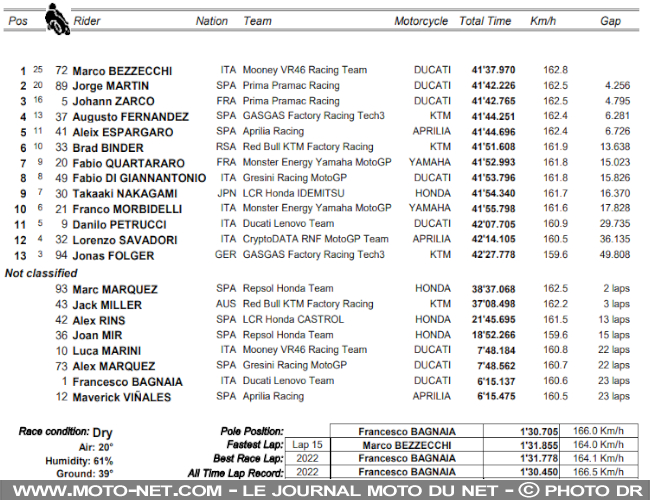 | Pos | | | Rider | Nation | Team | Motorcycle | Total Time | Km/h | Gap |
|---|---|---|---|---|---|---|---|---|---|
| 1 | 25 | 72 | Marco BEZZECCHI | ITA | Mooney VR46 Racing Team | DUCATI | 41'37.970 | 162.8 | |
| 2 | 20 | 89 | Jorge MARTIN | SPA | Prima Pramac Racing | DUCATI | 41'42.226 | 162.5 | 4.256 |
| 3 | 16 | 5 | Johann ZARCO | FRA | Prima Pramac Racing | DUCATI | 41'42.765 | 162.5 | 4.795 |
| 4 | 13 | 37 | Augusto FERNANDEZ | SPA | GASGAS Factory Racing Tech3 | KTM | 41'44.251 | 162.4 | 6.281 |
| 5 | 11 | 41 | Aleix ESPARGARO | SPA | Aprilia Racing | APRILIA | 41'44.696 | 162.4 | 6.726 |
| 6 | 10 | 33 | Brad BINDER | RSA | Red Bull KTM Factory Racing | KTM | 41'51.608 | 161.9 | 13.638 |
| 7 | 9 | 20 | Fabio QUARTARARO | FRA | Monster Energy Yamaha MotoGP | YAMAHA | 41'52.993 | 161.8 | 15.023 |
| 8 | 8 | 49 | Fabio DI GIANNANTONIO | ITA | Gresini Racing MotoGP | DUCATI | 41'53.796 | 161.8 | 15.826 |
| 9 | 7 | 30 | Takaaki NAKAGAMI | JPN | LCR Honda IDEMITSU | HONDA | 41'54.340 | 161.7 | 16.370 |
| 10 | 6 | 21 | Franco MORBIDELLI | ITA | Monster Energy Yamaha MotoGP | YAMAHA | 41'55.798 | 161.6 | 17.828 |
| 11 | 5 | 9 | Danilo PETRUCCI | ITA | Ducati Lenovo Team | DUCATI | 42'07.705 | 160.9 | 29.735 |
| 12 | 4 | 32 | Lorenzo SAVADORI | ITA | CryptoDATA RNF MotoGP Team | APRILIA | 42'14.105 | 160.5 | 36.135 |
| 13 | 3 | 94 | Jonas FOLGER | GER | GASGAS Factory Racing Tech3 | KTM | 42'27.778 | 159.6 | 49.808 |
| Not classified | | | | | | | | | |
| | | 93 | Marc MARQUEZ | SPA | Repsol Honda Team | HONDA | 38'37.068 | 162.5 | 2 laps |
| | | 43 | Jack MILLER | AUS | Red Bull KTM Factory Racing | KTM | 37'08.498 | 162.2 | 3 laps |
| | | 42 | Alex RINS | SPA | LCR Honda CASTROL | HONDA | 21'45.695 | 161.5 | 13 laps |
| | | 36 | Joan MIR | SPA | Repsol Honda Team | HONDA | 18'52.266 | 159.6 | 15 laps |
| | | 10 | Luca MARINI | ITA | Mooney VR46 Racing Team | DUCATI | 7'48.184 | 160.8 | 22 laps |
| | | 73 | Alex MARQUEZ | SPA | Gresini Racing MotoGP | DUCATI | 7'48.562 | 160.7 | 22 laps |
| | | 1 | Francesco BAGNAIA | ITA | Ducati Lenovo Team | DUCATI | 6'15.137 | 160.6 | 23 laps |
| | | 12 | Maverick VIÑALES | SPA | Aprilia Racing | APRILIA | 6'15.475 | 160.5 | 23 laps |

Race condition: Dry
Air: 20°
Humidity: 61%
Ground: 39°

| | | | | |
|---|---|---|---|---|
| Pole Position: | | Francesco BAGNAIA | 1'30.705 | 166.0 Km/h |
| Fastest Lap: | Lap 15 | Marco BEZZECCHI | 1'31.855 | 164.0 Km/h |
| Best Race Lap: | 2022 | Francesco BAGNAIA | 1'31.778 | 164.1 Km/h |
| All Time Lap Record: | 2022 | Francesco BAGNAIA | 1'30.450 | 166.5 Km/h |

WWW.MOTO-NET.COM - LE JOURNAL MOTO DU NET - © PHOTO DR